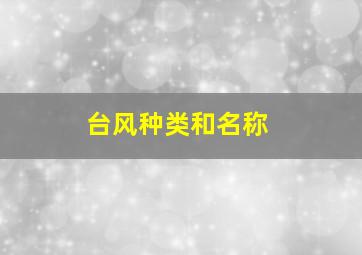 台风种类和名称